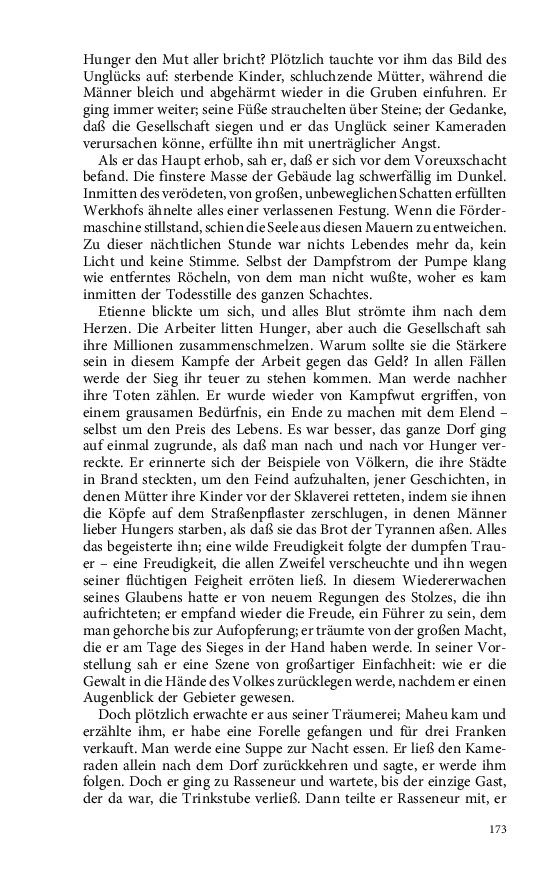 Hunger den Mut aller bricht? Plötzlich tauchte vor ihm das Bild des Unglücks auf: sterbende Kinder, schluchzende Mütter, während die Männer bleich und abgehärmt wieder in die Gruben einfuhren. Er ging immer weiter; seine Füße strauchelten über Steine; der Gedanke, daß die Gesellschaft siegen und er das Unglück seiner Kameraden verursachen könne, erfüllte ihn mit unerträglicher Angst.

Als er das Haupt erhob, sah er, daß er sich vor dem Voreuxschacht befand. Die finstere Masse der Gebäude lag schwerfällig im Dunkel. Inmitten des verödeten, von großen, unbeweglichen Schatten erfüllten Werkhofs ähnelte alles einer verlassenen Festung. Wenn die Fördermaschine stillstand, schien die Seele aus diesen Mauern zu entweichen. Zu dieser nächtlichen Stunde war nichts Lebendes mehr da, kein Licht und keine Stimme. Selbst der Dampfstrom der Pumpe klang wie entferntes Röcheln, von dem man nicht wußte, woher es kam inmitten der Todesstille des ganzen Schachtes.

Etienne blickte um sich, und alles Blut strömte ihm nach dem Herzen. Die Arbeiter litten Hunger, aber auch die Gesellschaft sah ihre Millionen zusammenschmelzen. Warum sollte sie die Stärkere sein in diesem Kampfe der Arbeit gegen das Geld? In allen Fällen werde der Sieg ihr teuer zu stehen kommen. Man werde nachher ihre Toten zählen. Er wurde wieder von Kampfwut ergriffen, von einem grausamen Bedürfnis, ein Ende zu machen mit dem Elend – selbst um den Preis des Lebens. Es war besser, das ganze Dorf ging auf einmal zugrunde, als daß man nach und nach vor Hunger verreckte. Er erinnerte sich der Beispiele von Völkern, die ihre Städte in Brand steckten, um den Feind aufzuhalten, jener Geschichten, in denen Mütter ihre Kinder vor der Sklaverei retteten, indem sie ihnen die Köpfe auf dem Straßenpflaster zerschlugen, in denen Männer lieber Hungers starben, als daß sie das Brot der Tyrannen aßen. Alles das begeisterte ihn; eine wilde Freudigkeit folgte der dumpfen Trauer – eine Freudigkeit, die allen Zweifel verscheuchte und ihn wegen seiner flüchtigen Feigheit erröten ließ. In diesem Wiedererwachen seines Glaubens hatte er von neuem Regungen des Stolzes, die ihn aufrichteten; er empfand wieder die Freude, ein Führer zu sein, dem man gehorche bis zur Aufopferung; er träumte von der großen Macht, die er am Tage des Sieges in der Hand haben werde. In seiner Vorstellung sah er eine Szene von großartiger Einfachheit: wie er die Gewalt in die Hände des Volkes zurücklegen werde, nachdem er einen Augenblick der Gebieter gewesen.

Doch plötzlich erwachte er aus seiner Träumerei; Maheu kam und erzählte ihm, er habe eine Forelle gefangen und für drei Franken verkauft. Man werde eine Suppe zur Nacht essen. Er ließ den Kameraden allein nach dem Dorf zurückkehren und sagte, er werde ihm folgen. Doch er ging zu Rasseneur und wartete, bis der einzige Gast, der da war, die Trinkstube verließ. Dann teilte er Rasseneur mit, er

173